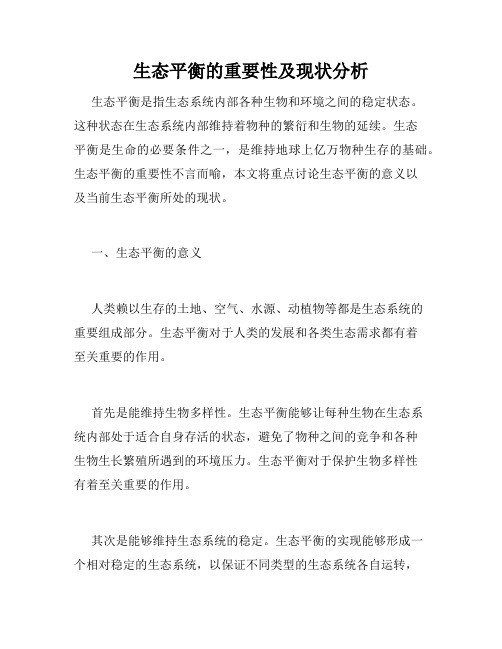 生态平衡的重要性及现状分析

生态平衡是指生态系统内部各种生物和环境之间的稳定状态。这种状态在生态系统内部维持着物种的繁衍和生物的延续。生态平衡是生命的必要条件之一，是维持地球上亿万物种生存的基础。生态平衡的重要性不言而喻，本文将重点讨论生态平衡的意义以及当前生态平衡所处的现状。

一、生态平衡的意义

人类赖以生存的土地、空气、水源、动植物等都是生态系统的重要组成部分。生态平衡对于人类的发展和各类生态需求都有着至关重要的作用。

首先是能维持生物多样性。生态平衡能够让每种生物在生态系统内部处于适合自身存活的状态，避免了物种之间的竞争和各种生物生长繁殖所遇到的环境压力。生态平衡对于保护生物多样性有着至关重要的作用。

其次是能够维持生态系统的稳定。生态平衡的实现能够形成一个相对稳定的生态系统，以保证不同类型的生态系统各自运转，